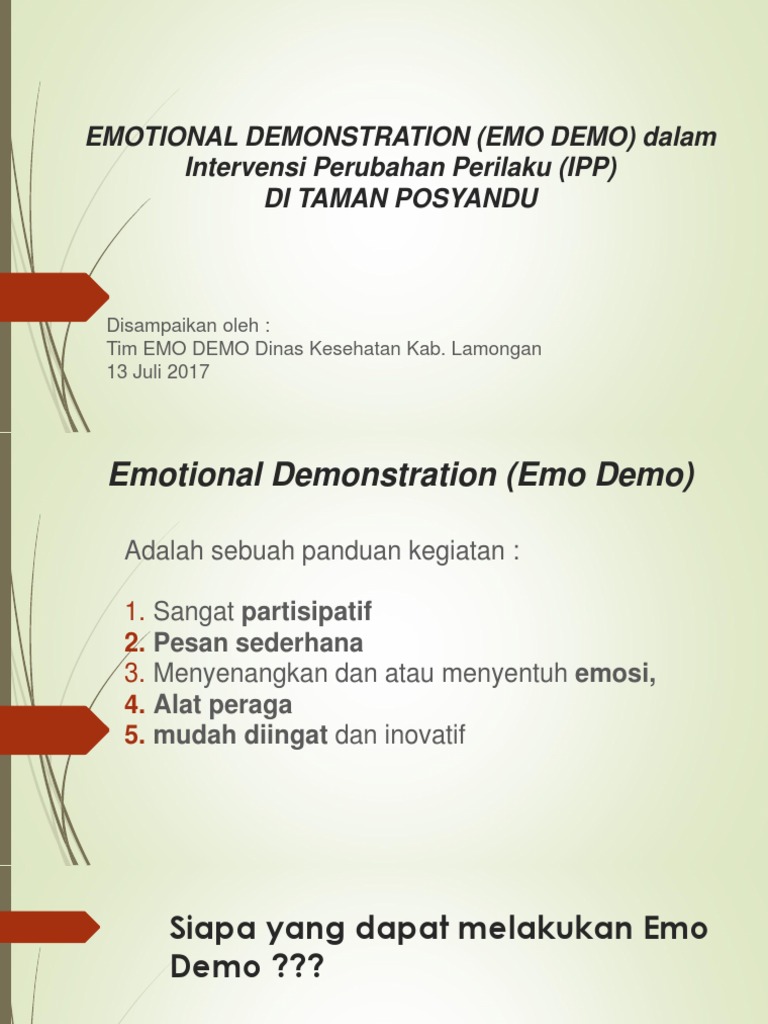 EMOTIONAL DEMONSTRATION (EMO DEMO) dalam Intervensi Perubahan Perilaku (IPP)
DI TAMAN POSYANDU

Disampaikan oleh :
Tim EMO DEMO Dinas Kesehatan Kab. Lamongan
13 Juli 2017

Emotional Demonstration (Emo Demo)

Adalah sebuah panduan kegiatan :

1. Sangat partisipatif
2. Pesan sederhana
3. Menyenangkan dan atau menyentuh emosi,
4. Alat peraga
5. mudah diingat dan inovatif

Siapa yang dapat melakukan Emo Demo ???